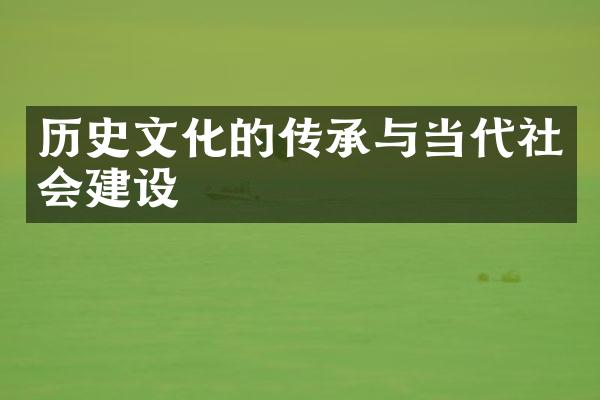 历史文化的传承与当代社会建设